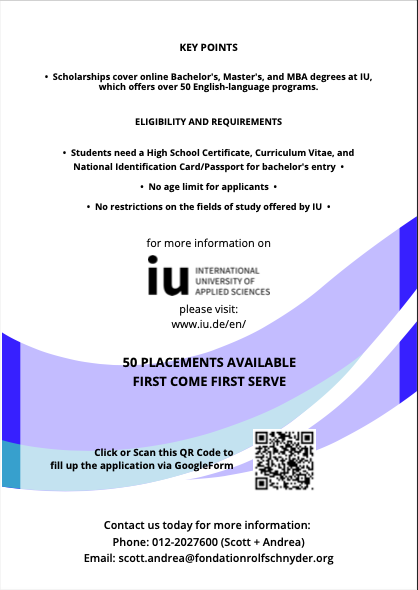 KEY POINTS

• Scholarships cover online Bachelor's, Master's, and MBA degrees at IU, which offers over 50 English-language programs.

ELIGIBILITY AND REQUIREMENTS

• Students need a High School Certificate, Curriculum Vitae, and National Identification Card/Passport for bachelor's entry •

• No age limit for applicants •

• No restrictions on the fields of study offered by IU •

for more information on

iu INTERNATIONAL UNIVERSITY OF APPLIED SCIENCES

please visit:
www.iu.de/en/

50 PLACEMENTS AVAILABLE
FIRST COME FIRST SERVE

Click or Scan this QR Code to fill up the application via GoogleForm

Contact us today for more information:
Phone: 012-2027600 (Scott + Andrea)
Email: scott.andrea@fondationrolfschnyder.org